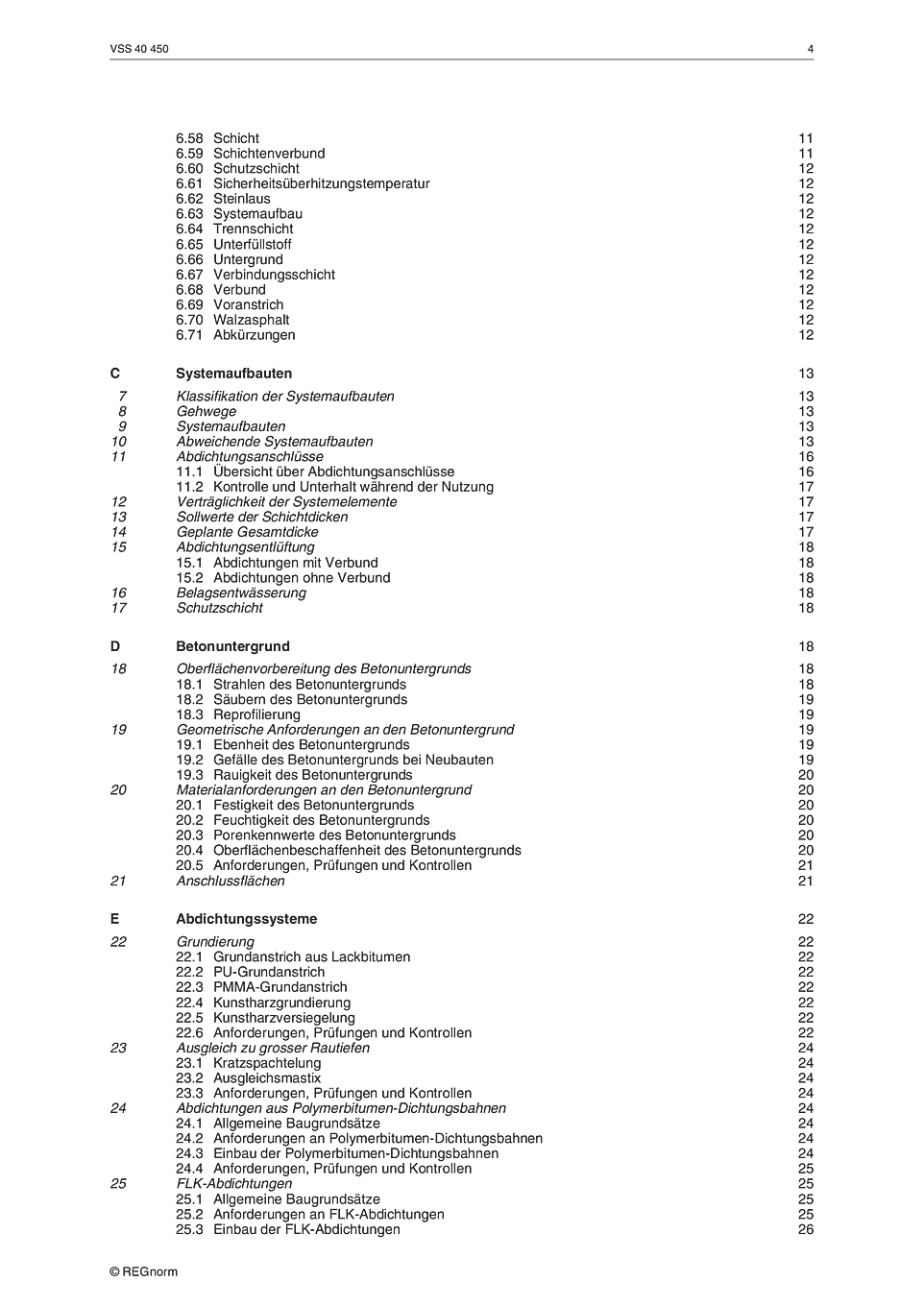 VSS 40 450 4

6.58 Schicht 11
6.59 Schichtenverbund 11
6.60 Schutzschicht 12
6.61 Sicherheitsüberhitzungstemperatur 12
6.62 Steinlaus 12
6.63 Systemaufbau 12
6.64 Trennschicht 12
6.65 Unterfüllstoff 12
6.66 Untergrund 12
6.67 Verbindungsschicht 12
6.68 Verbund 12
6.69 Voranstrich 12
6.70 Walzasphalt 12
6.71 Abkürzungen 12

C Systemaufbauten 13

7 Klassifikation der Systemaufbauten 13
8 Gehwege 13
9 Systemaufbauten 13
10 Abweichende Systemaufbauten 13
11 Abdichtungsanschlüsse 16
11.1 Übersicht über Abdichtungsanschlüsse 16
11.2 Kontrolle und Unterhalt während der Nutzung 17
12 Verträglichkeit der Systemelemente 17
13 Sollwerte der Schichtdicken 17
14 Geplante Gesamtdicke 17
15 Abdichtungsentlüftung 18
15.1 Abdichtungen mit Verbund 18
15.2 Abdichtungen ohne Verbund 18
16 Belagsentwässerung 18
17 Schutzschicht 18

D Betonuntergrund 18

18 Oberflächenvorbereitung des Betonuntergrunds 18
18.1 Strahlen des Betonuntergrunds 18
18.2 Säubern des Betonuntergrunds 19
18.3 Reprofilierung 19
19 Geometrische Anforderungen an den Betonuntergrund 19
19.1 Ebenheit des Betonuntergrunds 19
19.2 Gefälle des Betonuntergrunds bei Neubauten 19
19.3 Rauigkeit des Betonuntergrunds 20
20 Materialanforderungen an den Betonuntergrund 20
20.1 Festigkeit des Betonuntergrunds 20
20.2 Feuchtigkeit des Betonuntergrunds 20
20.3 Porenkennwerte des Betonuntergrunds 20
20.4 Oberflächenbeschaffenheit des Betonuntergrunds 20
20.5 Anforderungen, Prüfungen und Kontrollen 21
21 Anschlussflächen 21

E Abdichtungssysteme 22

22 Grundierung 22
22.1 Grundanstrich aus Lackbitumen 22
22.2 PU-Grundanstrich 22
22.3 PMMA-Grundanstrich 22
22.4 Kunstharzgrundierung 22
22.5 Kunstharzversiegelung 22
22.6 Anforderungen, Prüfungen und Kontrollen 22
23 Ausgleich zu grosser Rautiefen 24
23.1 Kratzspachtelung 24
23.2 Ausgleichsmastix 24
23.3 Anforderungen, Prüfungen und Kontrollen 24
24 Abdichtungen aus Polymerbitumen-Dichtungsbahnen 24
24.1 Allgemeine Baugrundsätze 24
24.2 Anforderungen an Polymerbitumen-Dichtungsbahnen 24
24.3 Einbau der Polymerbitumen-Dichtungsbahnen 24
24.4 Anforderungen, Prüfungen und Kontrollen 25
25 FLK-Abdichtungen 25
25.1 Allgemeine Baugrundsätze 25
25.2 Anforderungen an FLK-Abdichtungen 25
25.3 Einbau der FLK-Abdichtungen 26

© REGnorm